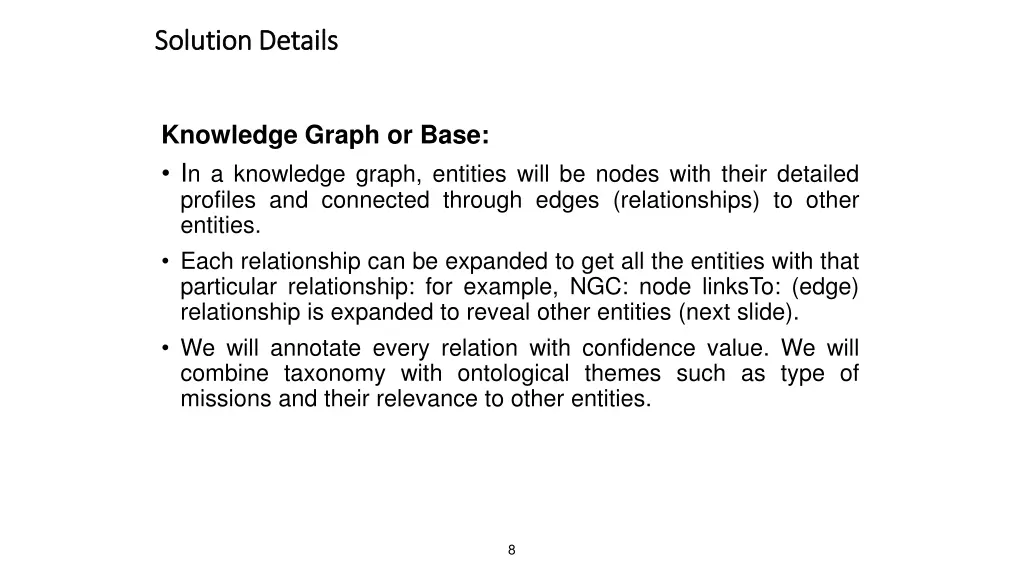 Solution Details

Knowledge Graph or Base:

• In a knowledge graph, entities will be nodes with their detailed profiles and connected through edges (relationships) to other entities.

• Each relationship can be expanded to get all the entities with that particular relationship: for example, NGC: node linksTo: (edge) relationship is expanded to reveal other entities (next slide).

• We will annotate every relation with confidence value. We will combine taxonomy with ontological themes such as type of missions and their relevance to other entities.

8